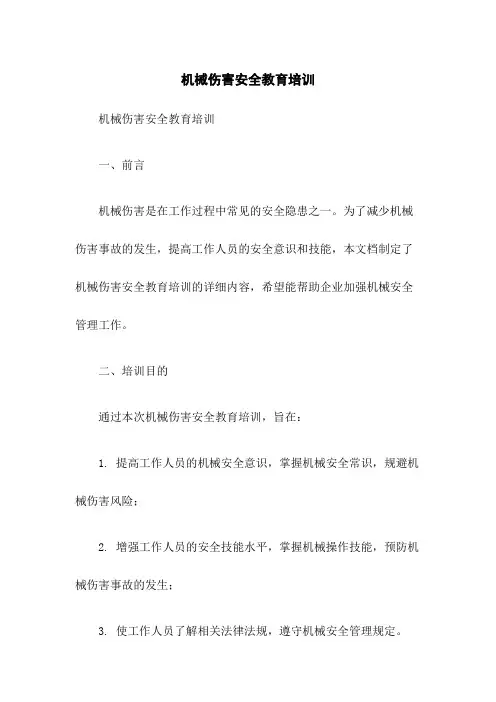 机械伤害安全教育培训

机械伤害安全教育培训

一、前言

机械伤害是在工作过程中常见的安全隐患之一。为了减少机械伤害事故的发生，提高工作人员的安全意识和技能，本文档制定了机械伤害安全教育培训的详细内容，希望能帮助企业加强机械安全管理工作。

二、培训目的

通过本次机械伤害安全教育培训，旨在：

1. 提高工作人员的机械安全意识，掌握机械安全常识，规避机械伤害风险；

2. 增强工作人员的安全技能水平，掌握机械操作技能，预防机械伤害事故的发生；

3. 使工作人员了解相关法律法规，遵守机械安全管理规定。